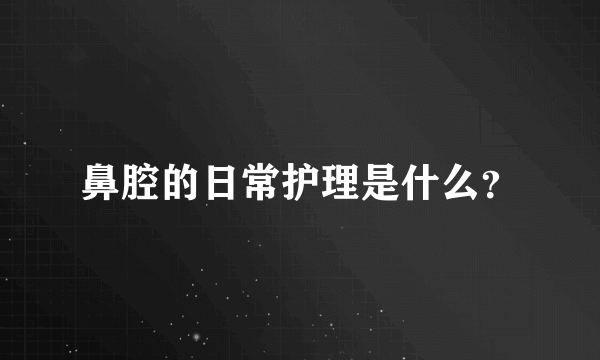 鼻腔的日常护理是什么?